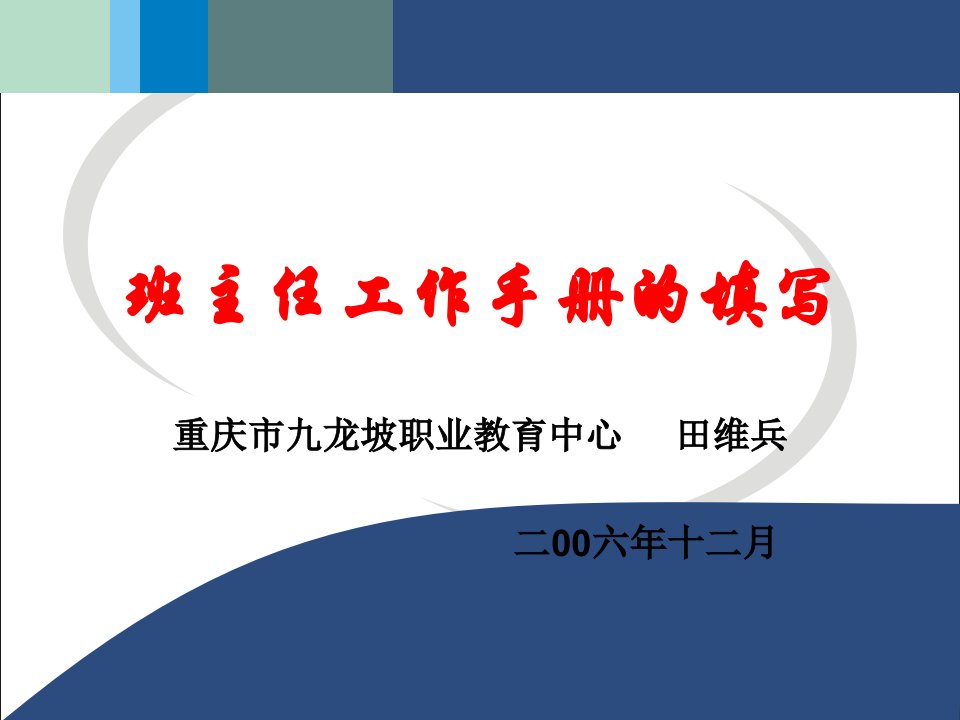 班主任工作手册的填写

重庆市九龙坡职业教育中心　田维兵

二00六年十二月